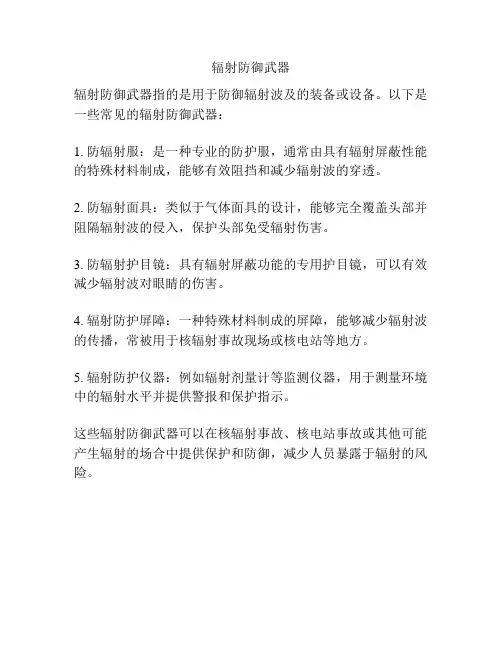 辐射防御武器

辐射防御武器指的是用于防御辐射波及的装备或设备。以下是一些常见的辐射防御武器：

1. 防辐射服：是一种专业的防护服，通常由具有辐射屏蔽性能的特殊材料制成，能够有效阻挡和减少辐射波的穿透。

2. 防辐射面具：类似于气体面具的设计，能够完全覆盖头部并阻隔辐射波的侵入，保护头部免受辐射伤害。

3. 防辐射护目镜：具有辐射屏蔽功能的专用护目镜，可以有效减少辐射波对眼睛的伤害。

4. 辐射防护屏障：一种特殊材料制成的屏障，能够减少辐射波的传播，常被用于核辐射事故现场或核电站等地方。

5. 辐射防护仪器：例如辐射剂量计等监测仪器，用于测量环境中的辐射水平并提供警报和保护指示。

这些辐射防御武器可以在核辐射事故、核电站事故或其他可能产生辐射的场合中提供保护和防御，减少人员暴露于辐射的风险。